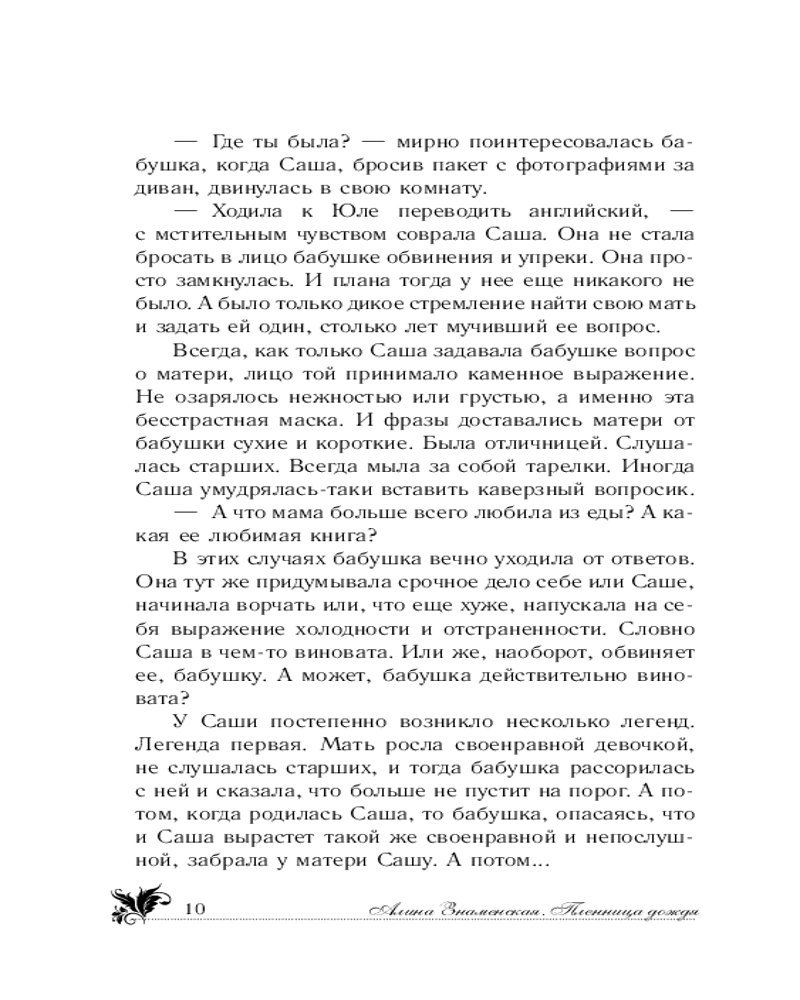 — Где ты была? — мирно поинтересовалась бабушка, когда Саша, бросив пакет с фотографиями за диван, двинулась в свою комнату.

— Ходила к Юле переводить английский, — с мстительным чувством соврала Саша. Она не стала бросать в лицо бабушке обвинения и упреки. Она просто замкнулась. И плана тогда у нее еще никакого не было. А было только дикое стремление найти свою мать и задать ей один, столько лет мучивший ее вопрос.

Всегда, как только Саша задавала бабушке вопрос о матери, лицо той принимало каменное выражение. Не озарялось нежностью или грустью, а именно эта бесстрастная маска. И фразы доставались матери от бабушки сухие и короткие. Была отличницей. Слушалась старших. Всегда мыла за собой тарелки. Иногда Саша умудрялась-таки вставить каверзный вопросик.

— А что мама больше всего любила из еды? А какая ее любимая книга?

В этих случаях бабушка вечно уходила от ответов. Она тут же придумывала срочное дело себе или Саше, начинала ворчать или, что еще хуже, напускала на себя выражение холодности и отстраненности. Словно Саша в чем-то виновата. Или же, наоборот, обвиняет ее, бабушку. А может, бабушка действительно виновата?

У Саши постепенно возникло несколько легенд. Легенда первая. Мать росла своенравной девочкой, не слушалась старших, и тогда бабушка рассорилась с ней и сказала, что больше не пустит на порог. А потом, когда родилась Саша, то бабушка, опасаясь, что и Саша вырастет такой же своенравной и непослушной, забрала у матери Сашу. А потом...

10

Алина Знаменская. Пленница дождя